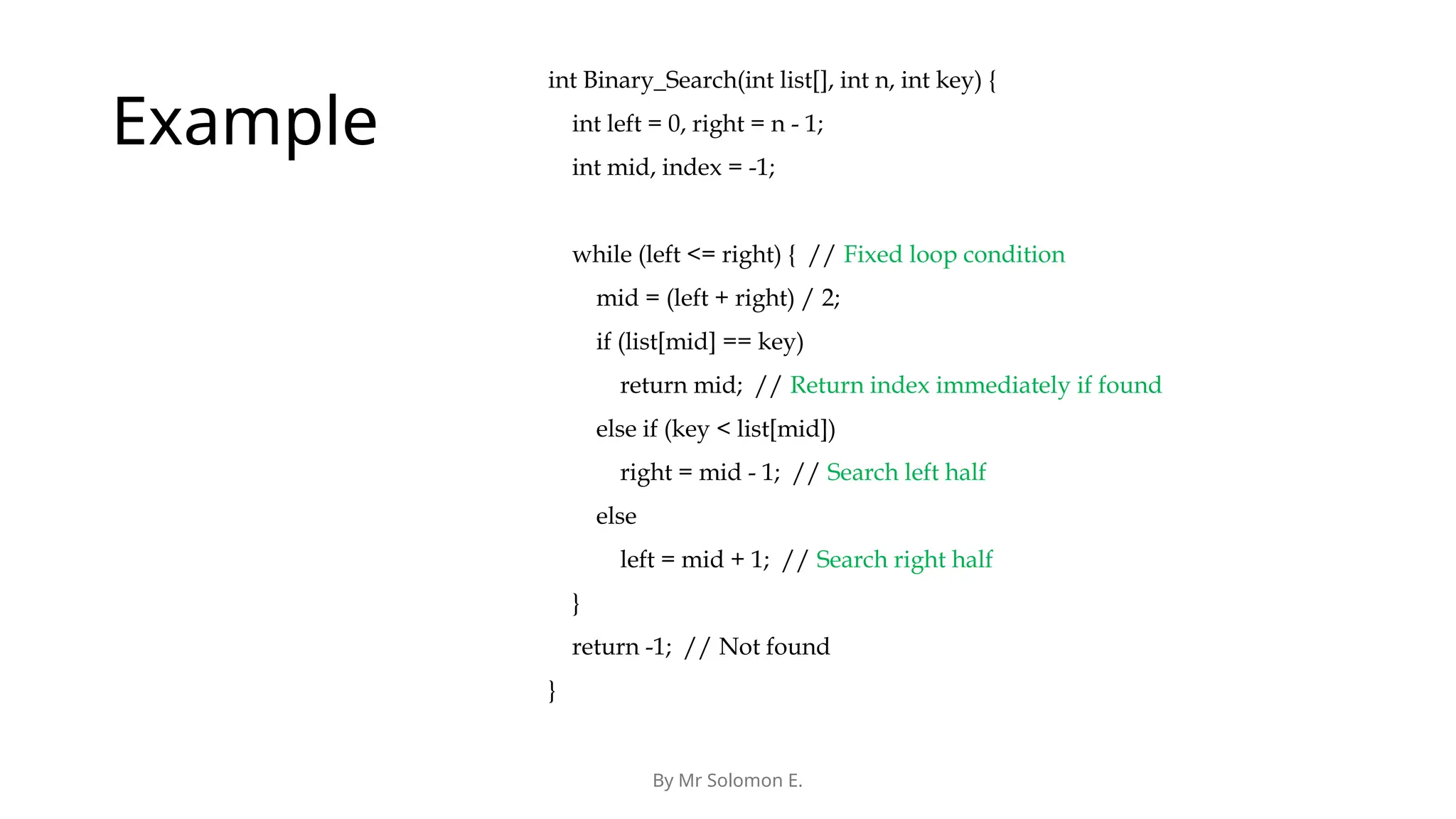 Example

int Binary_Search(int list[], int n, int key) {
int left = 0, right = n - 1;
int mid, index = -1;

while (left <= right) { // Fixed loop condition
mid = (left + right) / 2;
if (list[mid] == key)
return mid; // Return index immediately if found
else if (key < list[mid])
right = mid - 1; // Search left half
else
left = mid + 1; // Search right half
}
return -1; // Not found
}

By Mr Solomon E.